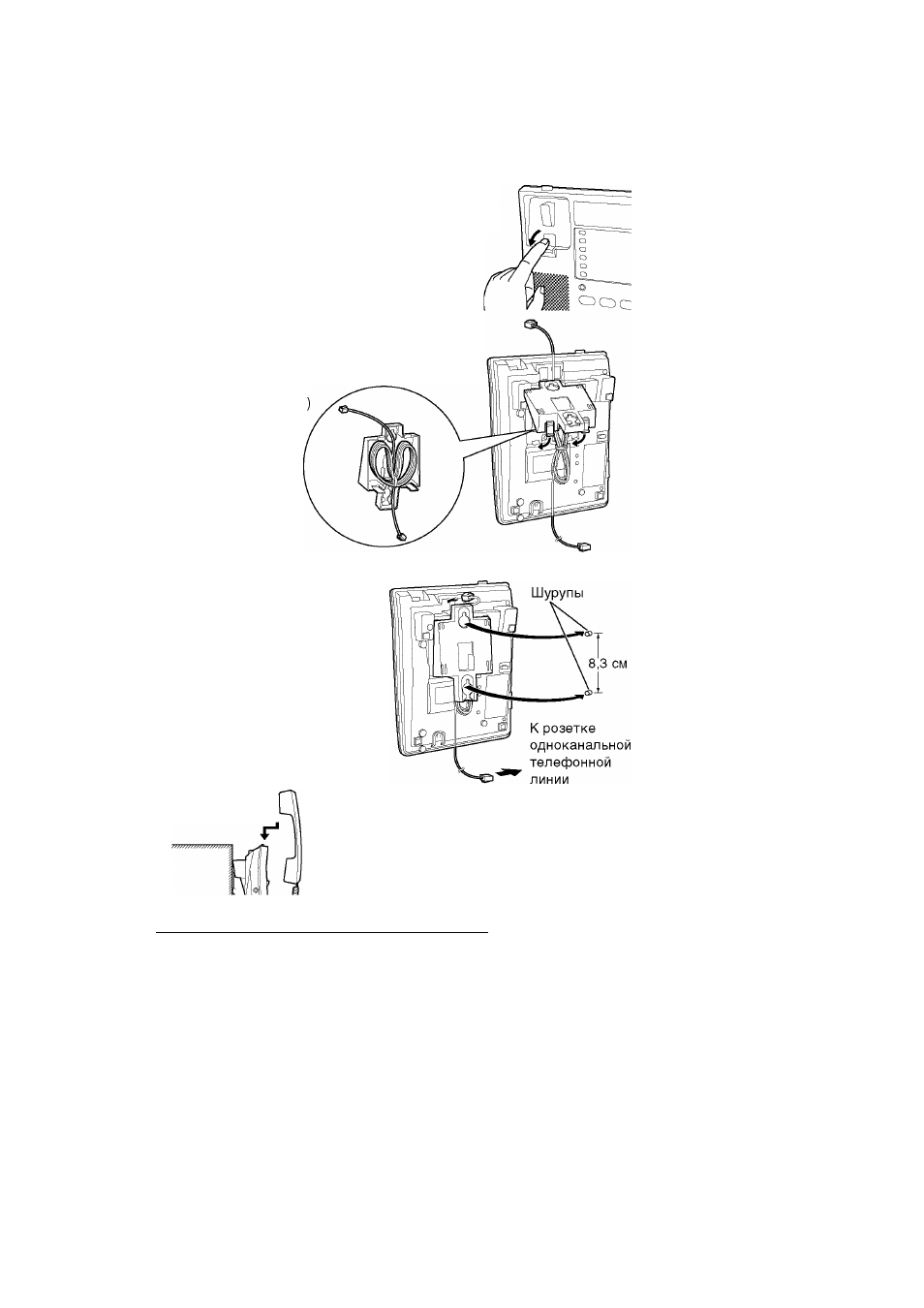 )

Шурупы

8,3 см

К розетке одноканальной телефонной линии